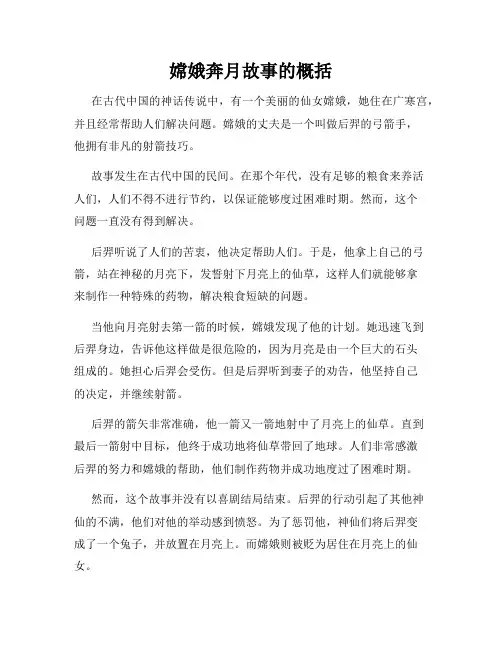 嫦娥奔月故事的概括

在古代中国的神话传说中，有一个美丽的仙女嫦娥，她住在广寒宫，并且经常帮助人们解决问题。嫦娥的丈夫是一个叫做后羿的弓箭手，他拥有非凡的射箭技巧。

故事发生在古代中国的民间。在那个年代，没有足够的粮食来养活人们，人们不得不进行节约，以保证能够度过困难时期。然而，这个问题一直没有得到解决。

后羿听说了人们的苦衷，他决定帮助人们。于是，他拿上自己的弓箭，站在神秘的月亮下，发誓射下月亮上的仙草，这样人们就能够拿来制作一种特殊的药物，解决粮食短缺的问题。

当他向月亮射去第一箭的时候，嫦娥发现了他的计划。她迅速飞到后羿身边，告诉他这样做是很危险的，因为月亮是由一个巨大的石头组成的。她担心后羿会受伤。但是后羿听到妻子的劝告，他坚持自己的决定，并继续射箭。

后羿的箭矢非常准确，他一箭又一箭地射中了月亮上的仙草。直到最后一箭射中目标，他终于成功地将仙草带回了地球。人们非常感激后羿的努力和嫦娥的帮助，他们制作药物并成功地度过了困难时期。

然而，这个故事并没有以喜剧结局结束。后羿的行动引起了其他神仙的不满，他们对他的举动感到愤怒。为了惩罚他，神仙们将后羿变成了一个兔子，并放置在月亮上。而嫦娥则被贬为居住在月亮上的仙女。